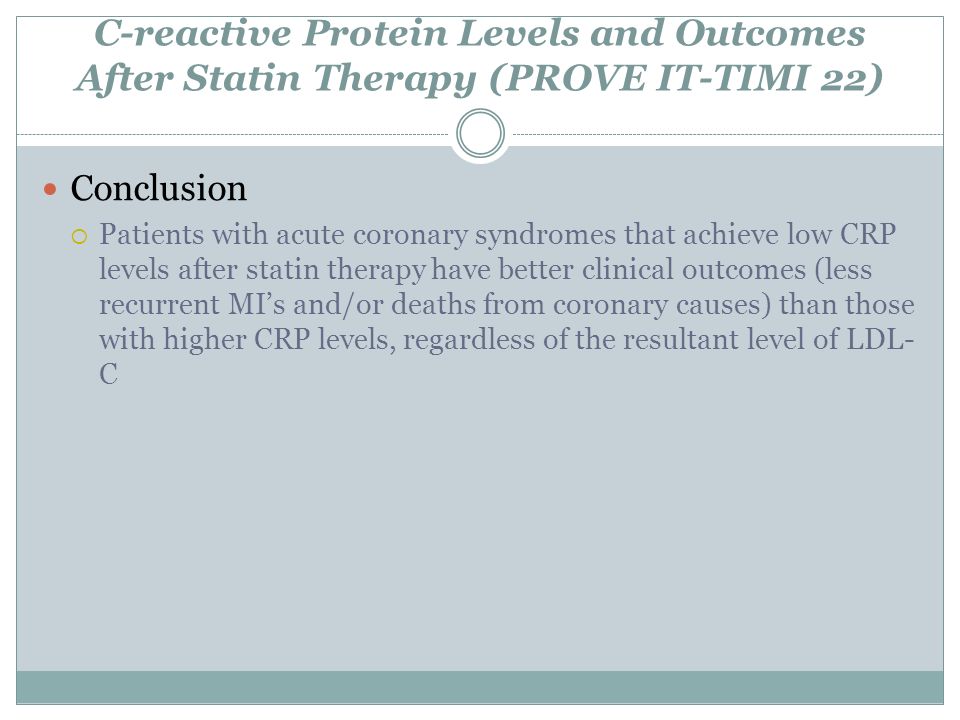 C-reactive Protein Levels and Outcomes After Statin Therapy (PROVE IT-TIMI 22)

Conclusion

Patients with acute coronary syndromes that achieve low CRP levels after statin therapy have better clinical outcomes (less recurrent MI's and/or deaths from coronary causes) than those with higher CRP levels, regardless of the resultant level of LDL-C